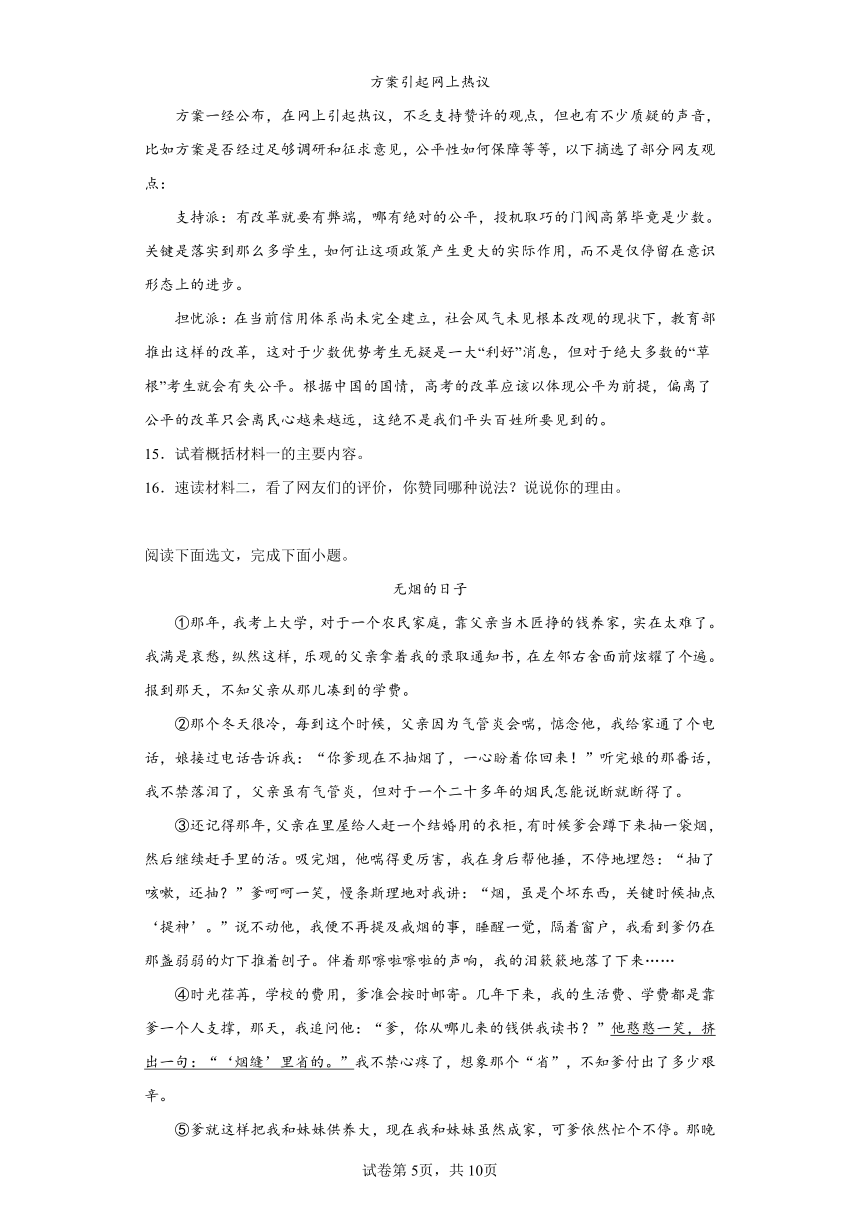 方案引起网上热议

方案一经公布，在网上引起热议，不乏支持赞许的观点，但也有不少质疑的声音，比如方案是否经过足够调研和征求意见，公平性如何保障等等，以下摘选了部分网友观点：

支持派：有改革就要有弊端，哪有绝对的公平，投机取巧的门阀高第毕竟是少数。关键是落实到那么多学生，如何让这项政策产生更大的实际作用，而不是仅停留在意识形态上的进步。

担忧派：在当前信用体系尚未完全建立，社会风气未见根本改观的现状下，教育部推出这样的改革，这对于少数优势考生无疑是一大“利好”消息，但对于绝大多数的“草根”考生就会有失公平。根据中国的国情，高考的改革应该以体现公平为前提，偏离了公平的改革只会离民心越来越远，这绝不是我们平头百姓所要见到的。

15．试着概括材料一的主要内容。

16．速读材料二，看了网友们的评价，你赞同哪种说法？说说你的理由。

阅读下面选文，完成下面小题。

无烟的日子

①那年，我考上大学，对于一个农民家庭，靠父亲当木匠挣的钱养家，实在太难了。我满是哀愁，纵然这样，乐观的父亲拿着我的录取通知书，在左邻右舍面前炫耀了个遍。报到那天，不知父亲从那儿凑到的学费。

②那个冬天很冷，每到这个时候，父亲因为气管炎会喘，惦念他，我给家通了个电话，娘接过电话告诉我：“你爹现在不抽烟了，一心盼着你回来！”听完娘的那番话，我不禁落泪了，父亲虽有气管炎，但对于一个二十多年的烟民怎能说断就断得了。

③还记得那年，父亲在里屋给人赶一个结婚用的衣柜，有时候爹会蹲下来抽一袋烟，然后继续赶手里的活。吸完烟，他喘得更厉害，我在身后帮他捶，不停地埋怨：“抽了咳嗽，还抽？”爹呵呵一笑，慢条斯理地对我讲：“烟，虽是个坏东西，关键时候抽点‘提神’。”说不动他，我便不再提及戒烟的事，睡醒一觉，隔着窗户，我看到爹仍在那盏弱弱的灯下推着刨子。伴着那嚓啦嚓啦的声响，我的泪簌簌地落了下来……

④时光荏苒，学校的费用，爹准会按时邮寄。几年下来，我的生活费、学费都是靠爹一个人支撑，那天，我追问他：“爹，你从哪儿来的钱供我读书？”他憨憨一笑，挤出一句：“‘烟缝’里省的。”我不禁心疼了，想象那个“省”，不知爹付出了多少艰辛。

⑤爹就这样把我和妹妹供养大，现在我和妹妹虽然成家，可爹依然忙个不停。那晚

试卷第5页，共10页